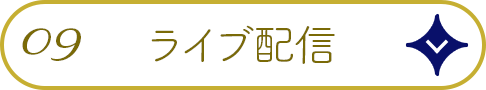 09 ライブ配信